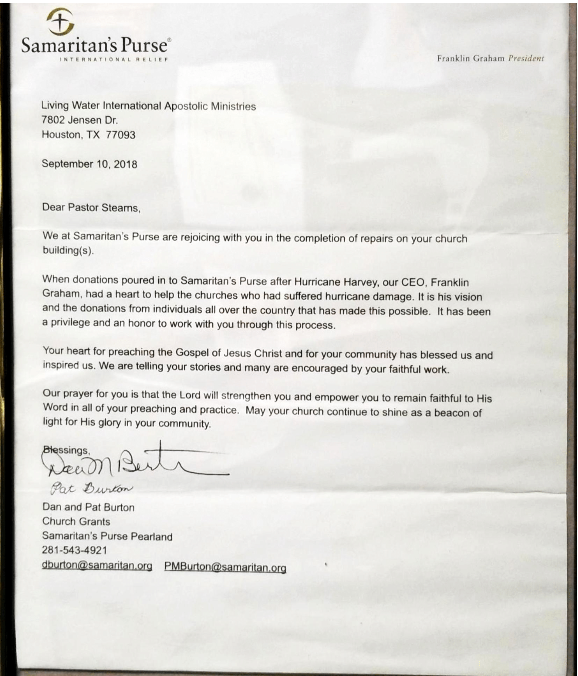 Samaritan's Purse®
INTERNATIONAL RELIEF

Franklin Graham President

Living Water International Apostolic Ministries
7802 Jensen Dr.
Houston, TX 77093

September 10, 2018

Dear Pastor Steams,

We at Samaritan's Purse are rejoicing with you in the completion of repairs on your church building(s).

When donations poured in to Samaritan's Purse after Hurricane Harvey, our CEO, Franklin Graham, had a heart to help the churches who had suffered hurricane damage. It is his vision and the donations from individuals all over the country that has made this possible. It has been a privilege and an honor to work with you through this process.

Your heart for preaching the Gospel of Jesus Christ and for your community has blessed us and inspired us. We are telling your stories and many are encouraged by your faithful work.

Our prayer for you is that the Lord will strengthen you and empower you to remain faithful to His Word in all of your preaching and practice. May your church continue to shine as a beacon of light for His glory in your community.

Blessings,
Dan M Burton
Pat Burton
Dan and Pat Burton
Church Grants
Samaritan's Purse Pearland
281-543-4921
dburton@samaritan.org PMBurton@samaritan.org